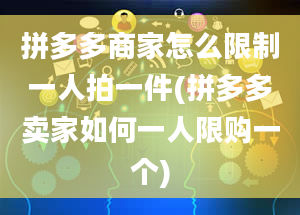 拼多多商家怎么限制一人拍一件(拼多多卖家如何一人限购一个)